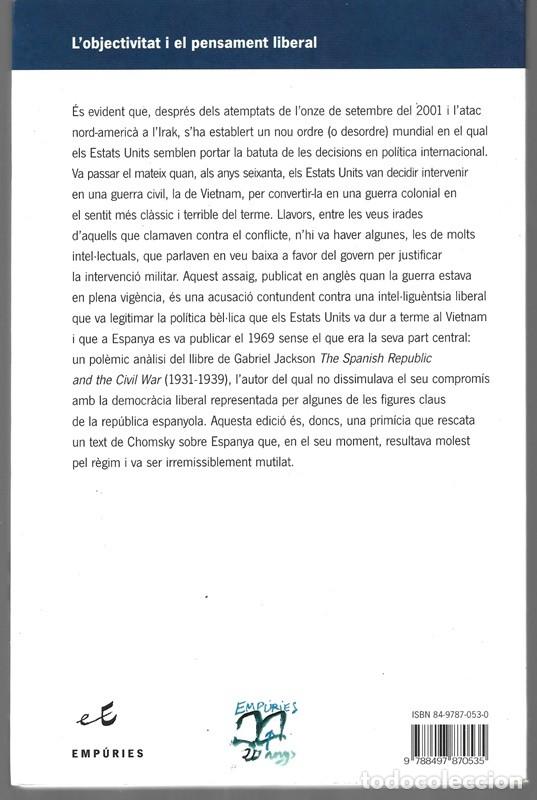 L'objectivitat i el pensament liberal

És evident que, després dels atemptats de l'onze de setembre del 2001 i l'atac nord-americà a l'Irak, s'ha establert un nou ordre (o desordre) mundial en el qual els Estats Units semblen portar la batuta de les decisions en política internacional. Va passar el mateix quan, als anys seixanta, els Estats Units van decidir intervenir en una guerra civil, la de Vietnam, per convertir-la en una guerra colonial en el sentit més clàssic i terrible del terme. Llavors, entre les veus irades d'aquells que clamaven contra el conflicte, n'hi va haver algunes, les de molts intel·lectuals, que parlaven en veu baixa a favor del govern per justificar la intervenció militar. Aquest assaig, publicat en anglès quan la guerra estava en plena vigència, és una acusació contundent contra una intel·liguèntsia liberal que va legitimar la política bèl·lica que els Estats Units va dur a terme al Vietnam i que a Espanya es va publicar el 1969 sense el que era la seva part central: un polèmic anàlisi del llibre de Gabriel Jackson The Spanish Republic and the Civil War (1931-1939), l'autor del qual no dissimulava el seu compromís amb la democràcia liberal representada per algunes de les figures claus de la república espanyola. Aquesta edició és, doncs, una primícia que rescata un text de Chomsky sobre Espanya que, en el seu moment, resultava molest pel règim i va ser irremissiblement mutilat.

eE
EMPÚRIES

EMPÚRIES
20 anys

ISBN 84-9787-053-0
9 788497 870535

todocoleccion